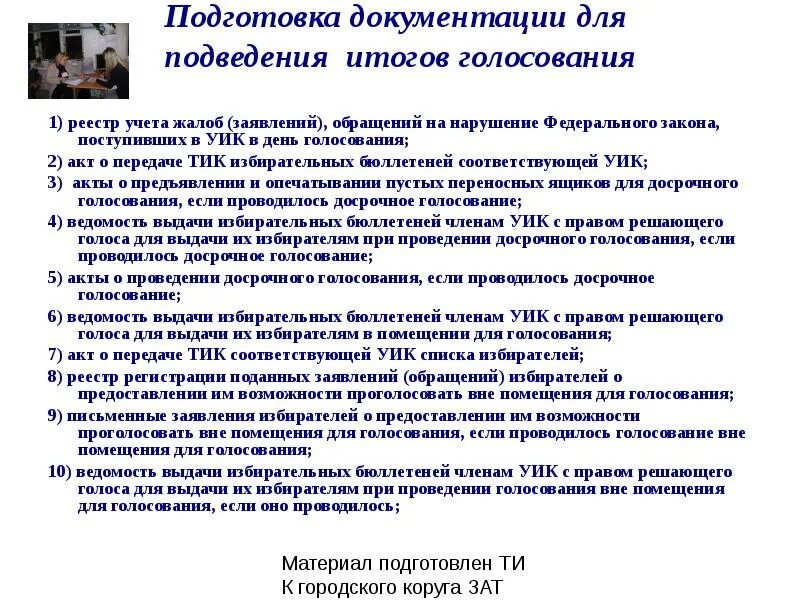 Подготовка документации для подведения итогов голосования

1) реестр учета жалоб (заявлений), обращений на нарушение Федерального закона, поступивших в УИК в день голосования;

2) акт о передаче ТИК избирательных бюллетеней соответствующей УИК;

3) акты о предъявлении и опечатывании пустых переносных ящиков для досрочного голосования, если проводилось досрочное голосование;

4) ведомость выдачи избирательных бюллетеней членам УИК с правом решающего голоса для выдачи их избирателям при проведении досрочного голосования, если проводилось досрочное голосование;

5) акты о проведении досрочного голосования, если проводилось досрочное голосование;

6) ведомость выдачи избирательных бюллетеней членам УИК с правом решающего голоса для выдачи их избирателям в помещении для голосования;

7) акт о передаче ТИК соответствующей УИК списка избирателей;

8) реестр регистрации поданных заявлений (обращений) избирателей о предоставлении им возможности проголосовать вне помещения для голосования;

9) письменные заявления избирателей о предоставлении им возможности проголосовать вне помещения для голосования, если проводилось голосование вне помещения для голосования;

10) ведомость выдачи избирательных бюллетеней членам УИК с правом решающего голоса для выдачи их избирателям при проведении голосования вне помещения для голосования, если оно проводилось;

Материал подготовлен ТИ К городского коруга ЗАТ